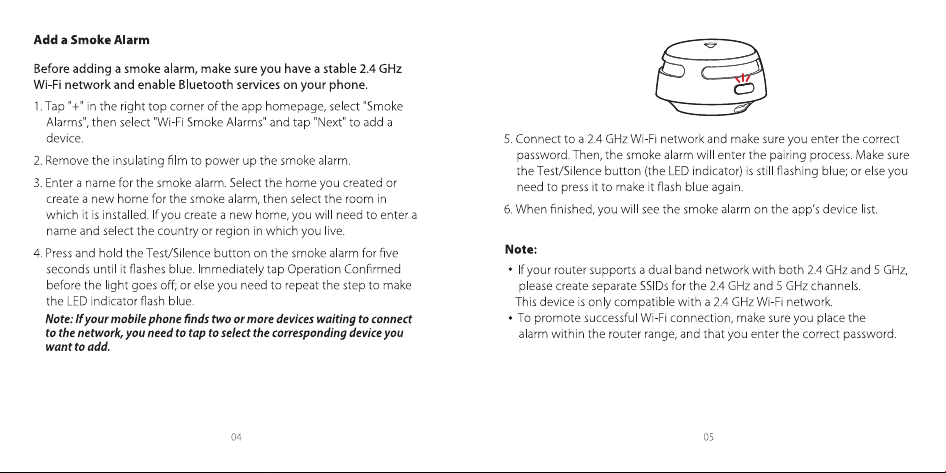 Add a Smoke Alarm

Before adding a smoke alarm, make sure you have a stable 2.4 GHz Wi-Fi network and enable Bluetooth services on your phone.

1. Tap "+" in the right top corner of the app homepage, select "Smoke Alarms", then select "Wi-Fi Smoke Alarms" and tap "Next" to add a device.

2. Remove the insulating film to power up the smoke alarm.

3. Enter a name for the smoke alarm. Select the home you created or create a new home for the smoke alarm, then select the room in which it is installed. If you create a new home, you will need to enter a name and select the country or region in which you live.

4. Press and hold the Test/Silence button on the smoke alarm for five seconds until it flashes blue. Immediately tap Operation Confirmed before the light goes off; or else you need to repeat the step to make the LED indicator flash blue.
Note: If your mobile phone finds two or more devices waiting to connect to the network, you need to tap to select the corresponding device you want to add.

04

5. Connect to a 2.4 GHz Wi-Fi network and make sure you enter the correct password. Then, the smoke alarm will enter the pairing process. Make sure the Test/Silence button (the LED indicator) is still flashing blue; or else you need to press it to make it flash blue again.

6. When finished, you will see the smoke alarm on the app's device list.

Note:

• If your router supports a dual band network with both 2.4 GHz and 5 GHz, please create separate SSIDs for the 2.4 GHz and 5 GHz channels.
This device is only compatible with a 2.4 GHz Wi-Fi network.
• To promote successful Wi-Fi connection, make sure you place the alarm within the router range, and that you enter the correct password.

05